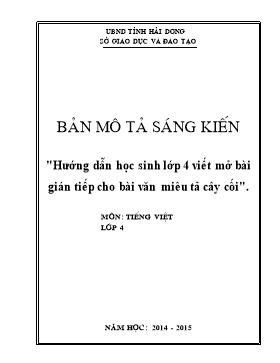 UBND TỈNH HẢI DƯƠNG
SỞ GIÁO DỤC VÀ ĐÀO TẠO

BẢN MÔ TẢ SÁNG KIẾN

"Hướng dẫn học sinh lớp 4 viết mở bài gián tiếp cho bài văn miêu tả cây cối".

MÔN: TIẾNG VIỆT
LỚP 4

NĂM HỌC: 2014 - 2015